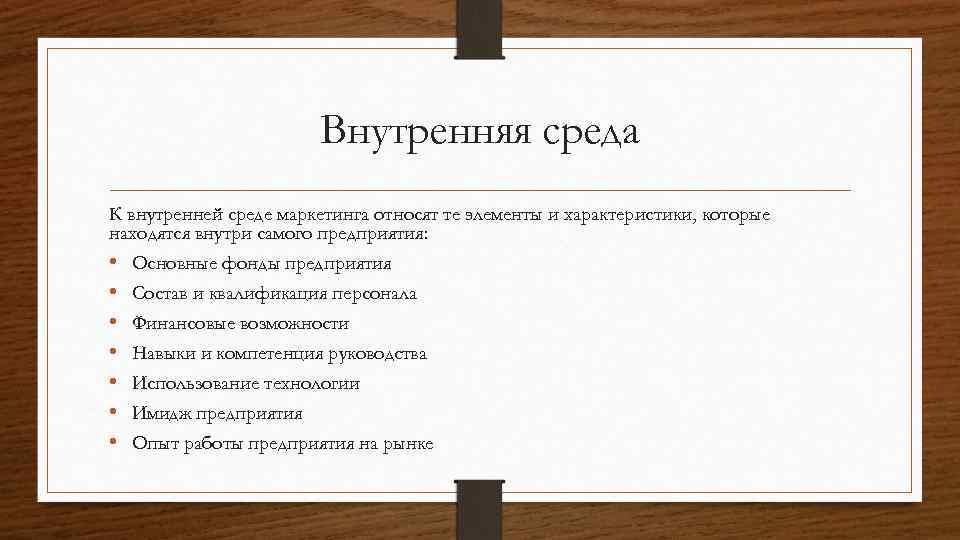 Внутренняя среда

К внутренней среде маркетинга относят те элементы и характеристики, которые находятся внутри самого предприятия:

• Основные фонды предприятия
• Состав и квалификация персонала
• Финансовые возможности
• Навыки и компетенция руководства
• Использование технологии
• Имидж предприятия
• Опыт работы предприятия на рынке